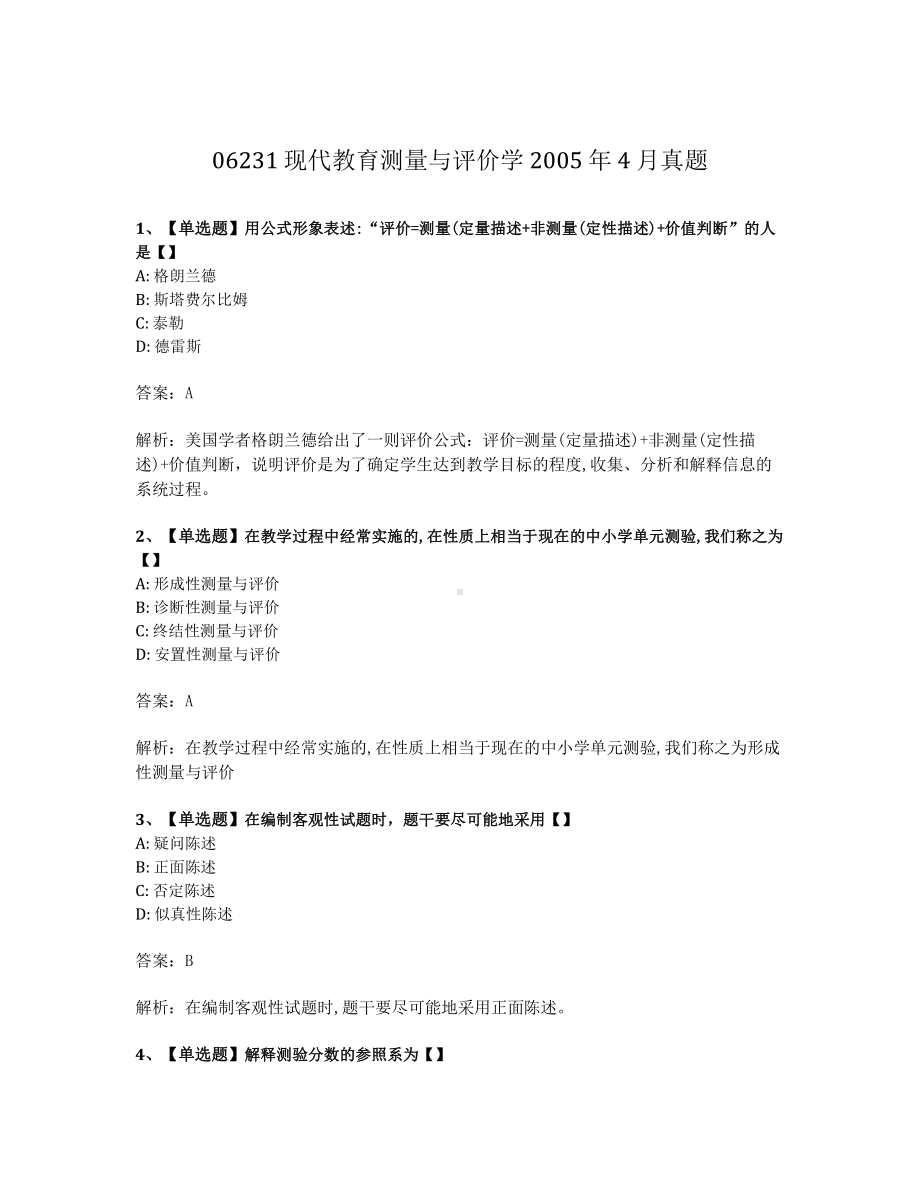 06231 现代教育测量与评价学 2005 年 4 月真题

1、【单选题】用公式形象表述:“评价=测量(定量描述+非测量(定性描述)+价值判断”的人是【】
A: 格朗兰德
B: 斯塔费尔比姆
C: 泰勒
D: 德雷斯

答案：A

解析：美国学者格朗兰德给出了一则评价公式：评价=测量(定量描述)+非测量(定性描述)+价值判断，说明评价是为了确定学生达到教学目标的程度,收集、分析和解释信息的系统过程。

2、【单选题】在教学过程中经常实施的,在性质上相当于现在的中小学单元测验,我们称之为【】
A: 形成性测量与评价
B: 诊断性测量与评价
C: 终结性测量与评价
D: 安置性测量与评价

答案：A

解析：在教学过程中经常实施的,在性质上相当于现在的中小学单元测验,我们称之为形成性测量与评价

3、【单选题】在编制客观性试题时，题干要尽可能地采用【】
A: 疑问陈述
B: 正面陈述
C: 否定陈述
D: 似真性陈述

答案：B

解析：在编制客观性试题时,题干要尽可能地采用正面陈述。

4、【单选题】解释测验分数的参照系为【】